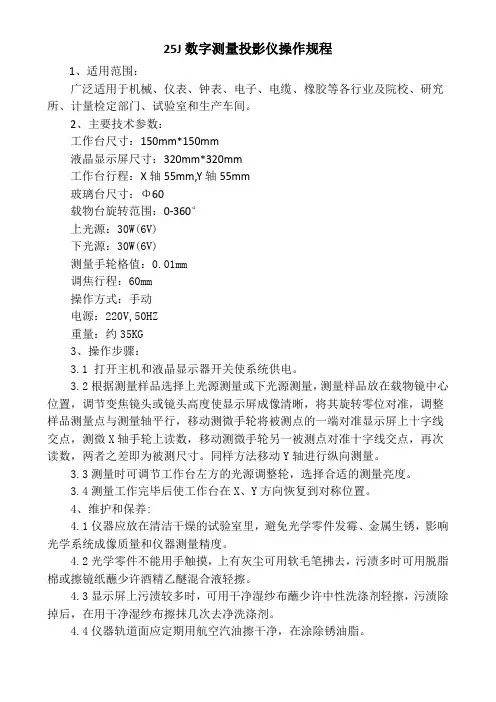 25J 数字测量投影仪操作规程

1、适用范围：

广泛适用于机械、仪表、钟表、电子、电缆、橡胶等各行业及院校、研究所、计量检定部门、试验室和生产车间。

2、主要技术参数：

工作台尺寸：150mm*150mm

液晶显示屏尺寸：320mm*320mm

工作台行程：X 轴 55mm,Y 轴 55mm

玻璃台尺寸：Φ60

载物台旋转范围：0-360°

上光源：30W(6V)

下光源：30W(6V)

测量手轮格值：0.01mm

调焦行程：60mm

操作方式：手动

电源：220V,50HZ

重量：约 35KG

3、操作步骤：

3.1 打开主机和液晶显示器开关使系统供电。

3.2 根据测量样品选择上光源测量或下光源测量，测量样品放在载物镜中心位置，调节变焦镜头或镜头高度使显示屏成像清晰，将其旋转零位对准，调整样品测量点与测量轴平行，移动测微手轮将被测点的一端对准显示屏上十字线交点，测微 X 轴手轮上读数，移动测微手轮另一被测点对准十字线交点，再次读数，两者之差即为被测尺寸。同样方法移动 Y 轴进行纵向测量。

3.3 测量时可调节工作台左方的光源调整轮，选择合适的测量亮度。

3.4 测量工作完毕后使工作台在 X、Y 方向恢复到对称位置。

4、维护和保养:

4.1 仪器应放在清洁干燥的试验室里，避免光学零件发霉、金属生锈，影响光学系统成像质量和仪器测量精度。

4.2 光学零件不能用手触摸，上有灰尘可用软毛笔拂去，污渍多时可用脱脂棉或擦镜纸蘸少许酒精乙醚混合液轻擦。

4.3 显示屏上污渍较多时，可用干净湿纱布蘸少许中性洗涤剂轻擦，污渍除掉后，在用干净湿纱布擦抹几次去净洗涤剂。

4.4 仪器轨道面应定期用航空汽油擦干净，在涂除锈油脂。